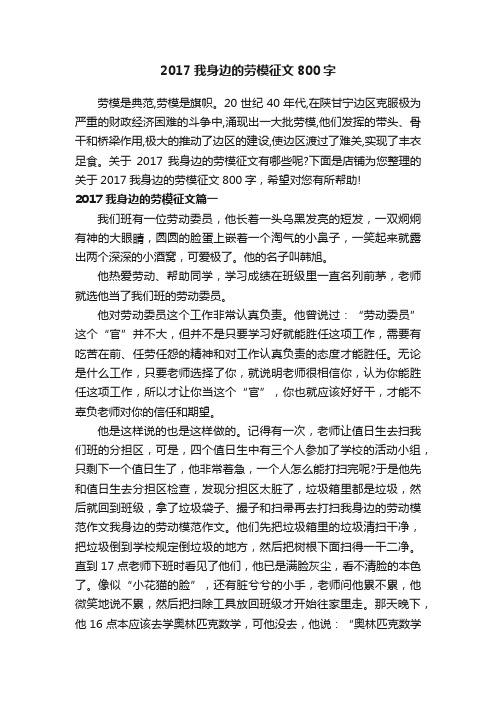 2017 我身边的劳模征文 800 字

劳模是典范,劳模是旗帜。20 世纪 40 年代,在陕甘宁边区克服极为严重的财政经济困难的斗争中,涌现出一大批劳模,他们发挥的带头、骨干和桥梁作用,极大的推动了边区的建设,使边区渡过了难关,实现了丰衣足食。关于 2017 我身边的劳模征文有哪些呢?下面是店铺为您整理的关于 2017 我身边的劳模征文 800 字,希望对您有所帮助!

2017 我身边的劳模征文篇一

我们班有一位劳动委员，他长着一头乌黑发亮的短发，一双炯炯有神的大眼睛，圆圆的脸蛋上嵌着一个淘气的小鼻子，一笑起来就露出两个深深的小酒窝，可爱极了。他的名子叫韩旭。

他热爱劳动、帮助同学，学习成绩在班级里一直名列前茅，老师就选他当了我们班的劳动委员。

他对劳动委员这个工作非常认真负责。他曾说过：“劳动委员”这个“官”并不大，但并不是只要学习好就能胜任这项工作，需要有吃苦在前、任劳任怨的精神和对工作认真负责的态度才能胜任。无论是什么工作，只要老师选择了你，就说明老师很相信你，认为你能胜任这项工作，所以才让你当这个“官”，你也就应该好好干，才能不辜负老师对你的信任和期望。

他是这样说的也是这样做的。记得有一次，老师让值日生去扫我们班的分担区，可是，四个值日生中有三个人参加了学校的活动小组，只剩下一个值日生了，他非常着急，一个人怎么能打扫完呢?于是他先和值日生去分担区检查，发现分担区太脏了，垃圾箱里都是垃圾，然后就回到班级，拿了垃圾袋子、撮子和扫帚再去打扫我身边的劳动模范作文我身边的劳动模范作文。他们先把垃圾箱里的垃圾清扫干净，把垃圾倒到学校规定倒垃圾的地方，然后把树根下面扫得一干二净。直到 17 点老师下班时看见了他们，他已是满脸灰尘，看不清脸的本色了。像似“小花猫的脸”，还有脏兮兮的小手，老师问他累不累，他微笑地说不累，然后把扫除工具放回班级才开始往家里走。那天晚下，他 16 点本应该去学奥林匹克数学，可他没去，他说：“奥林匹克数学